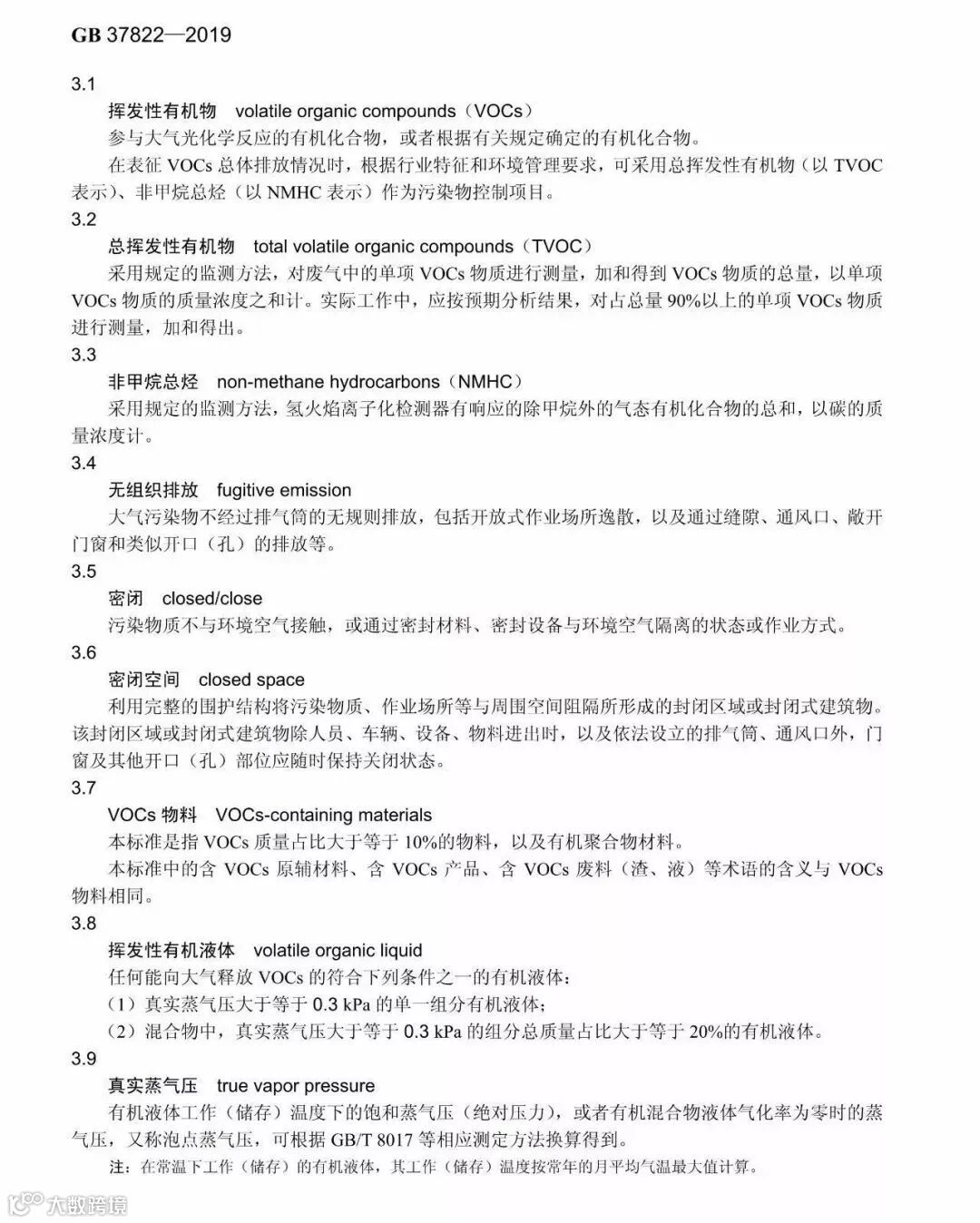 GB 37822—2019

3.1

挥发性有机物　volatile organic compounds（VOCs）

参与大气光化学反应的有机化合物，或者根据有关规定确定的有机化合物。

在表征 VOCs 总体排放情况时，根据行业特征和环境管理要求，可采用总挥发性有机物（以 TVOC 表示）、非甲烷总烃（以 NMHC 表示）作为污染物控制项目。

3.2

总挥发性有机物　total volatile organic compounds（TVOC）

采用规定的监测方法，对废气中的单项 VOCs 物质进行测量，加和得到 VOCs 物质的总量，以单项 VOCs 物质的质量浓度之和计。实际工作中，应按预期分析结果，对占总量 90%以上的单项 VOCs 物质进行测量，加和得出。

3.3

非甲烷总烃　non-methane hydrocarbons（NMHC）

采用规定的监测方法，氢火焰离子化检测器有响应的除甲烷外的气态有机化合物的总和，以碳的质量浓度计。

3.4

无组织排放　fugitive emission

大气污染物不经过排气筒的无规则排放，包括开放式作业场所逸散，以及通过缝隙、通风口、敞开门窗和类似开口（孔）的排放等。

3.5

密闭　closed/close

污染物质不与环境空气接触，或通过密封材料、密封设备与环境空气隔离的状态或作业方式。

3.6

密闭空间　closed space

利用完整的围护结构将污染物质、作业场所等与周围空间阻隔所形成的封闭区域或封闭式建筑物。该封闭区域或封闭式建筑物除人员、车辆、设备、物料进出时，以及依法设立的排气筒、通风口外，门窗及其他开口（孔）部位应随时保持关闭状态。

3.7

VOCs 物料　VOCs-containing materials

本标准是指 VOCs 质量占比大于等于 10%的物料，以及有机聚合物材料。

本标准中的含 VOCs 原辅材料、含 VOCs 产品、含 VOCs 废料（渣、液）等术语的含义与 VOCs 物料相同。

3.8

挥发性有机液体　volatile organic liquid

任何能向大气释放 VOCs 的符合下列条件之一的有机液体：

（1）真实蒸气压大于等于 0.3 kPa 的单一组分有机液体；

（2）混合物中，真实蒸气压大于等于 0.3 kPa 的组分总质量占比大于等于 20%的有机液体。

3.9

真实蒸气压　true vapor pressure

有机液体工作（储存）温度下的饱和蒸气压（绝对压力），或者有机混合物液体气化率为零时的蒸气压，又称泡点蒸气压，可根据 GB/T 8017 等相应测定方法换算得到。

注：在常温下工作（储存）的有机液体，其工作（储存）温度按常年的月平均气温最大值计算。

大数跨境